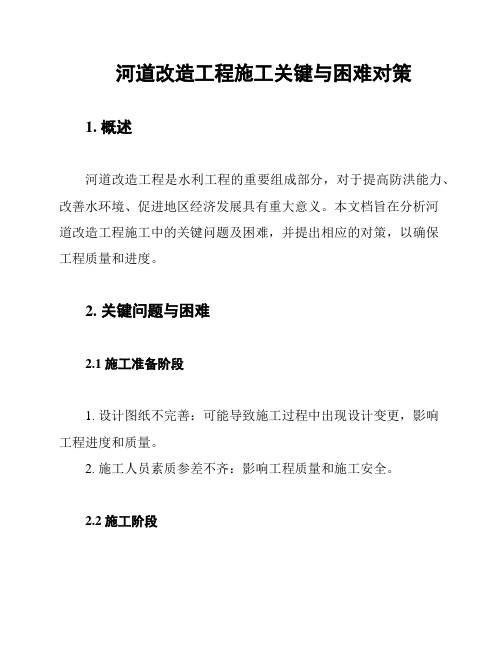 河道改造工程施工关键与困难对策

1. 概述

河道改造工程是水利工程的重要组成部分，对于提高防洪能力、改善水环境、促进地区经济发展具有重大意义。本文档旨在分析河道改造工程施工中的关键问题及困难，并提出相应的对策，以确保工程质量和进度。

2. 关键问题与困难

2.1 施工准备阶段

1. 设计图纸不完善：可能导致施工过程中出现设计变更，影响工程进度和质量。
2. 施工人员素质参差不齐：影响工程质量和施工安全。

2.2 施工阶段